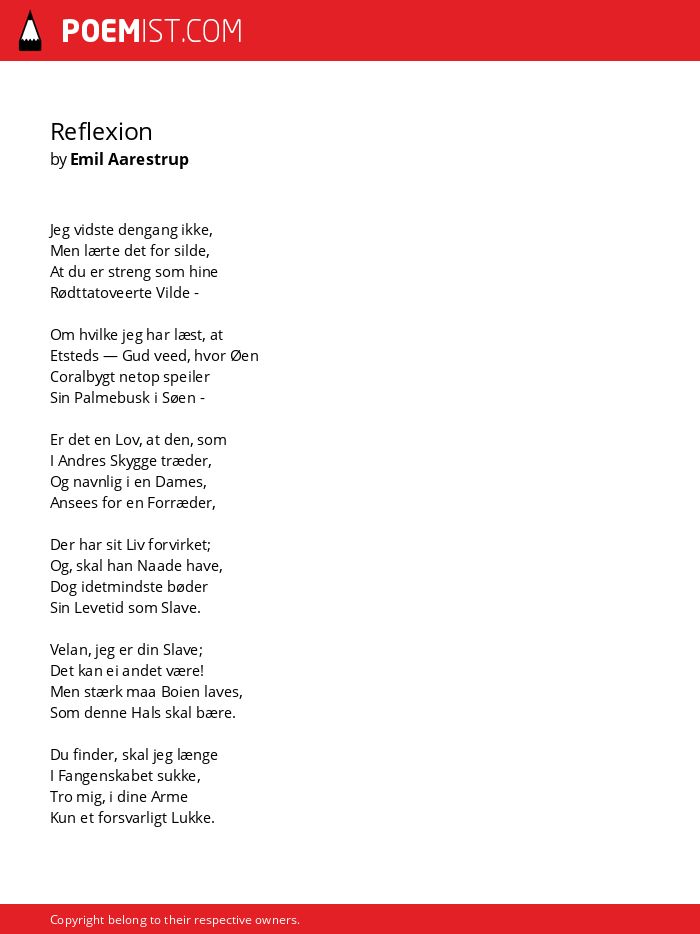 POEMIST.COM

Reflexion
by Emil Aarestrup

Jeg vidste dengang ikke,
Men lærte det for silde,
At du er streng som hine
Rødttatoveerte Vilde -

Om hvilke jeg har læst, at
Etsteds — Gud veed, hvor Øen
Coralbygt netop speiler
Sin Palmebusk i Søen -

Er det en Lov, at den, som
I Andres Skygge træder,
Og navnlig i en Dames,
Ansees for en Forræder,

Der har sit Liv forvirket;
Og, skal han Naade have,
Dog idetmindste bøder
Sin Levetid som Slave.

Velan, jeg er din Slave;
Det kan ei andet være!
Men stærk maa Boien laves,
Som denne Hals skal bære.

Du finder, skal jeg længe
I Fangenskabet sukke,
Tro mig, i dine Arme
Kun et forsvarligt Lukke.

Copyright belong to their respective owners.